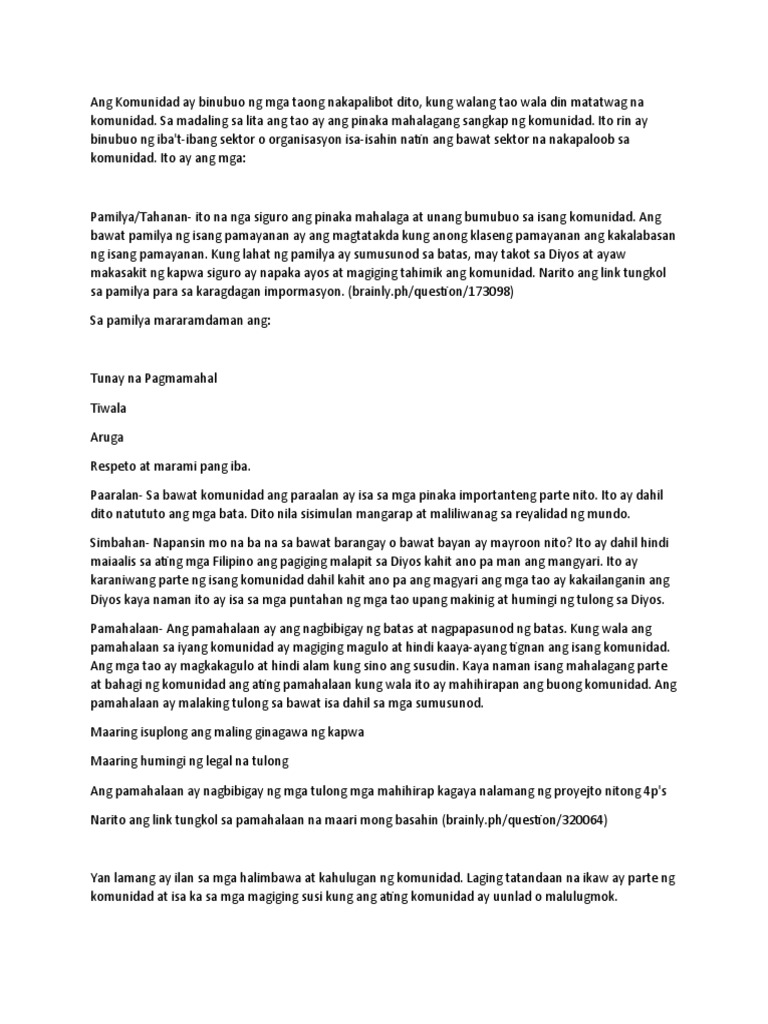 Ang Komunidad ay binubuo ng mga taong nakapalibot dito, kung walang tao wala din matatwag na komunidad. Sa madaling sa lita ang tao ay ang pinaka mahalagang sangkap ng komunidad. Ito rin ay binubuo ng iba't-ibang sektor o organisasyon isa-isahin natin ang bawat sektor na nakapaloob sa komunidad. Ito ay ang mga:

Pamilya/Tahanan- ito na nga siguro ang pinaka mahalaga at unang bumubuo sa isang komunidad. Ang bawat pamilya ng isang pamayanan ay ang magtatakda kung anong klaseng pamayanan ang kakalabasan ng isang pamayanan. Kung lahat ng pamilya ay sumusunod sa batas, may takot sa Diyos at ayaw makasakit ng kapwa siguro ay napaka ayos at magiging tahimik ang komunidad. Narito ang link tungkol sa pamilya para sa karagdagan impormasyon. (brainly.ph/question/173098)

Sa pamilya mararamdaman ang:

Tunay na Pagmamahal

Tiwala

Aruga

Respeto at marami pang iba.

Paaralan- Sa bawat komunidad ang paraalan ay isa sa mga pinaka importanteng parte nito. Ito ay dahil dito natututo ang mga bata. Dito nila sisimulan mangarap at maliliwanag sa reyalidad ng mundo.

Simbahan- Napansin mo na ba na sa bawat barangay o bawat bayan ay mayroon nito? Ito ay dahil hindi maiaalis sa ating mga Filipino ang pagiging malapit sa Diyos kahit ano pa man ang mangyari. Ito ay karaniwang parte ng isang komunidad dahil kahit ano pa ang magyari ang mga tao ay kakailanganin ang Diyos kaya naman ito ay isa sa mga puntahan ng mga tao upang makinig at humingi ng tulong sa Diyos.

Pamahalaan- Ang pamahalaan ay ang nagbibigay ng batas at nagpapasunod ng batas. Kung wala ang pamahalaan sa iyang komunidad ay magiging magulo at hindi kaaya-ayang tignan ang isang komunidad. Ang mga tao ay magkakagulo at hindi alam kung sino ang susudin. Kaya naman isang mahalagang parte at bahagi ng komunidad ang ating pamahalaan kung wala ito ay mahihirapan ang buong komunidad. Ang pamahalaan ay malaking tulong sa bawat isa dahil sa mga sumusunod.

Maaring isuplong ang maling ginagawa ng kapwa

Maaring humingi ng legal na tulong

Ang pamahalaan ay nagbibigay ng mga tulong mga mahihirap kagaya nalamang ng proyejto nitong 4p's

Narito ang link tungkol sa pamahalaan na maari mong basahin (brainly.ph/question/320064)

Yan lamang ay ilan sa mga halimbawa at kahulugan ng komunidad. Laging tatandaan na ikaw ay parte ng komunidad at isa ka sa mga magiging susi kung ang ating komunidad ay uunlad o malulugmok.